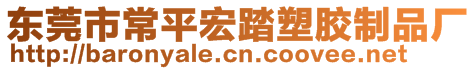 东莞市常平宏踏塑胶制品厂
http://baronyale.cn.coovee.net